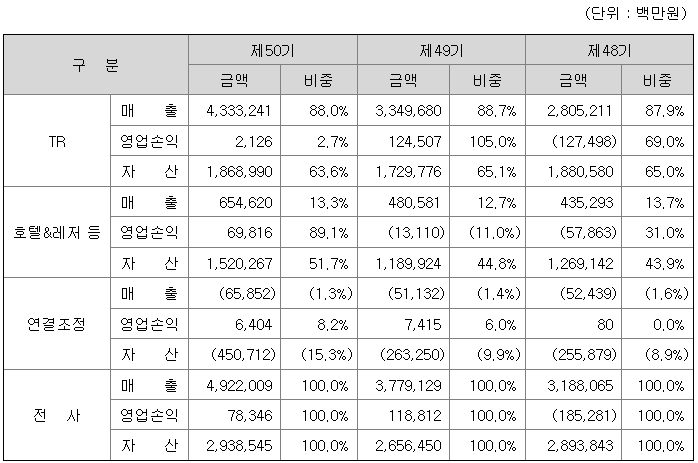 (단위 : 백만원)

| 구 분 | | 제50기 | | 제49기 | | 제48기 | |
|---|---|---|---|---|---|---|---|
| | | 금액 | 비중 | 금액 | 비중 | 금액 | 비중 |
| TR | 매 출 | 4,333,241 | 88.0% | 3,349,680 | 88.7% | 2,805,211 | 87.9% |
| | 영업손익 | 2,126 | 2.7% | 124,507 | 105.0% | (127,498) | 69.0% |
| | 자 산 | 1,868,990 | 63.6% | 1,729,776 | 65.1% | 1,880,580 | 65.0% |
| 호텔&레저 등 | 매 출 | 654,620 | 13.3% | 480,581 | 12.7% | 435,293 | 13.7% |
| | 영업손익 | 69,816 | 89.1% | (13,110) | (11.0%) | (57,863) | 31.0% |
| | 자 산 | 1,520,267 | 51.7% | 1,189,924 | 44.8% | 1,269,142 | 43.9% |
| 연결조정 | 매 출 | (65,852) | (1.3%) | (51,132) | (1.4%) | (52,439) | (1.6%) |
| | 영업손익 | 6,404 | 8.2% | 7,415 | 6.0% | 80 | 0.0% |
| | 자 산 | (450,712) | (15.3%) | (263,250) | (9.9%) | (255,879) | (8.9%) |
| 전 사 | 매 출 | 4,922,009 | 100.0% | 3,779,129 | 100.0% | 3,188,065 | 100.0% |
| | 영업손익 | 78,346 | 100.0% | 118,812 | 100.0% | (185,281) | 100.0% |
| | 자 산 | 2,938,545 | 100.0% | 2,656,450 | 100.0% | 2,893,843 | 100.0% |